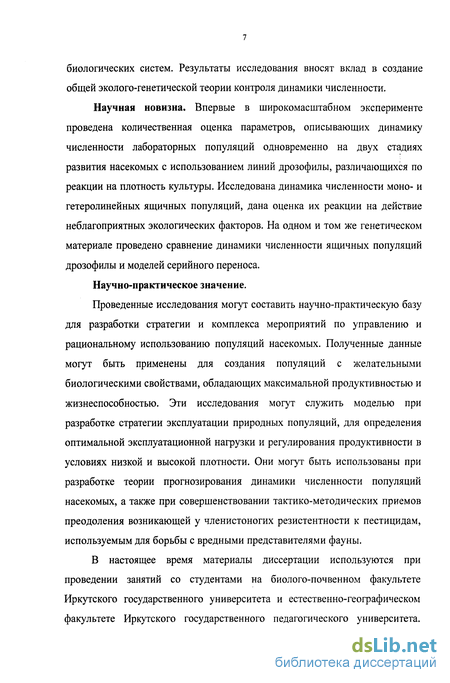 7

биологических систем. Результаты исследования вносят вклад в создание общей эколого-генетической теории контроля динамики численности.

Научная новизна. Впервые в широкомасштабном эксперименте проведена количественная оценка параметров, описывающих динамику численности лабораторных популяций одновременно на двух стадиях развития насекомых с использованием линий дрозофилы, различающихся по реакции на плотность культуры. Исследована динамика численности моно- и гетеролинейных ящичных популяций, дана оценка их реакции на действие неблагоприятных экологических факторов. На одном и том же генетическом материале проведено сравнение динамики численности ящичных популяций дрозофилы и моделей серийного переноса.

Научно-практическое значение.

Проведенные исследования могут составить научно-практическую базу для разработки стратегии и комплекса мероприятий по управлению и рациональному использованию популяций насекомых. Полученные данные могут быть применены для создания популяций с желательными биологическими свойствами, обладающих максимальной продуктивностью и жизнеспособностью. Эти исследования могут служить моделью при разработке стратегии эксплуатации природных популяций, для определения оптимальной эксплуатационной нагрузки и регулирования продуктивности в условиях низкой и высокой плотности. Они могут быть использованы при разработке теории прогнозирования динамики численности популяций насекомых, а также при совершенствовании тактико-методических приемов преодоления возникающей у членистоногих резистентности к пестицидам, используемым для борьбы с вредными представителями фауны.

В настоящее время материалы диссертации используются при проведении занятий со студентами на биолого-почвенном факультете Иркутского государственного университета и естественно-географическом факультете Иркутского государственного педагогического университета.

dsLib.net
библиотека диссертаций